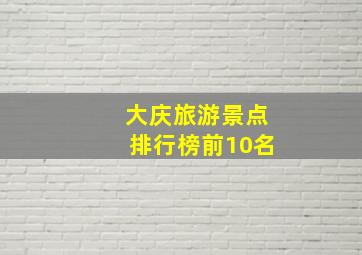 大庆旅游景点
排行榜前10名